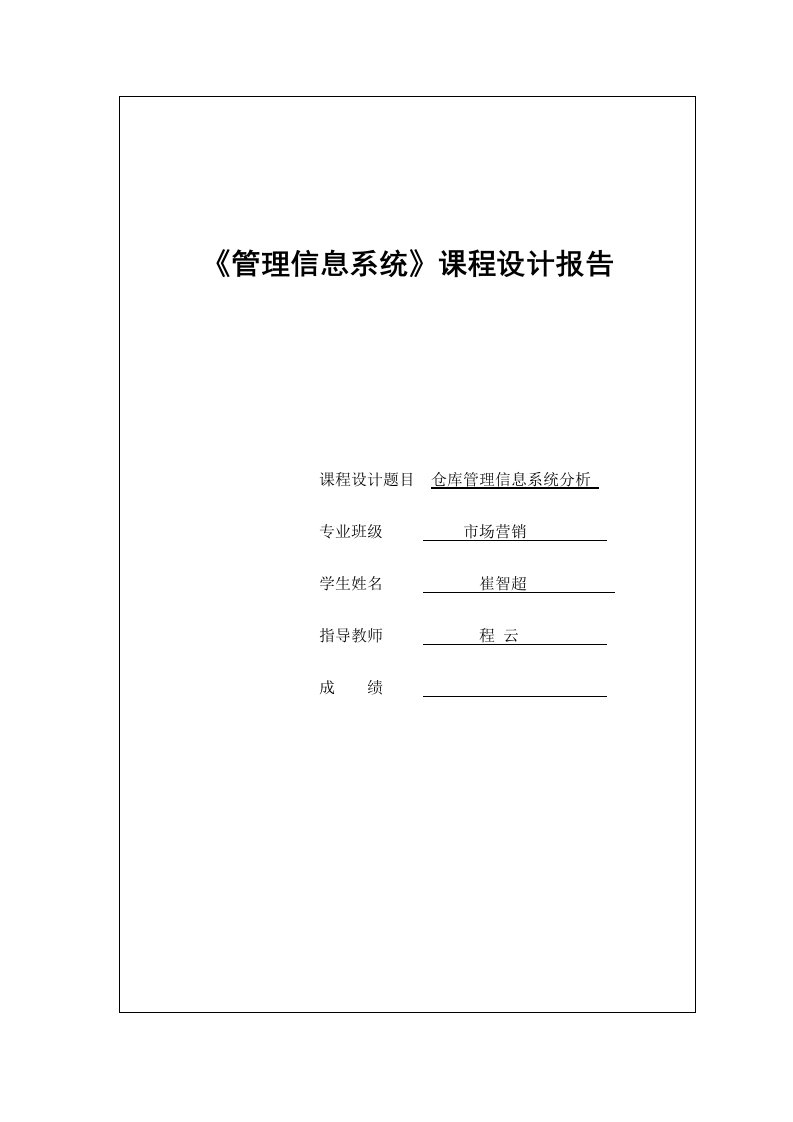 《管理信息系统》课程设计报告

课程设计题目 仓库管理信息系统分析

专业班级 市场营销

学生姓名 崔智超

指导教师 程 云

成 绩